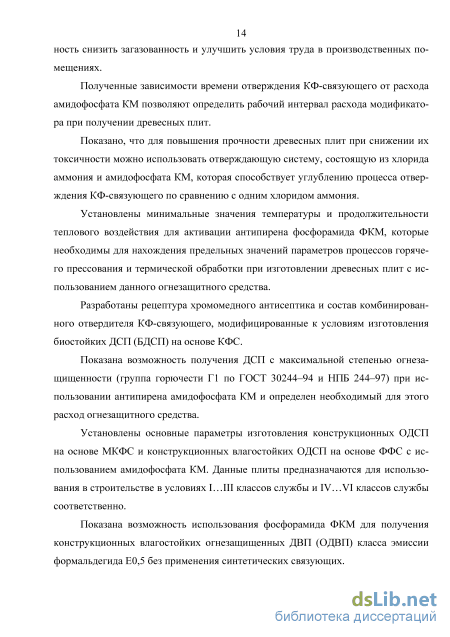 14

ность снизить загазованность и улучшить условия труда в производственных помещениях.

Полученные зависимости времени отверждения КФ-связующего от расхода амидофосфата КМ позволяют определить рабочий интервал расхода модификатора при получении древесных плит.

Показано, что для повышения прочности древесных плит при снижении их токсичности можно использовать отверждающую систему, состоящую из хлорида аммония и амидофосфата КМ, которая способствует углублению процесса отверждения КФ-связующего по сравнению с одним хлоридом аммония.

Установлены минимальные значения температуры и продолжительности теплового воздействия для активации антипирена фосфорамида ФКМ, которые необходимы для нахождения предельных значений параметров процессов горячего прессования и термической обработки при изготовлении древесных плит с использованием данного огнезащитного средства.

Разработаны рецептура хромомедного антисептика и состав комбинированного отвердителя КФ-связующего, модифицированные к условиям изготовления биостойких ДСП (БДСП) на основе КФС.

Показана возможность получения ДСП с максимальной степенью огнезащищенности (группа горючести Г1 по ГОСТ 30244–94 и НПБ 244–97) при использовании антипирена амидофосфата КМ и определен необходимый для этого расход огнезащитного средства.

Установлены основные параметры изготовления конструкционных ОДСП на основе МКФС и конструкционных влагостойких ОДСП на основе ФФС с использованием амидофосфата КМ. Данные плиты предназначаются для использования в строительстве в условиях I…III классов службы и IV…VI классов службы соответственно.

Показана возможность использования фосфорамида ФКМ для получения конструкционных влагостойких огнезащищенных ДВП (ОДВП) класса эмиссии формальдегида Е0,5 без применения синтетических связующих.

dsLib.net
библиотека диссертаций